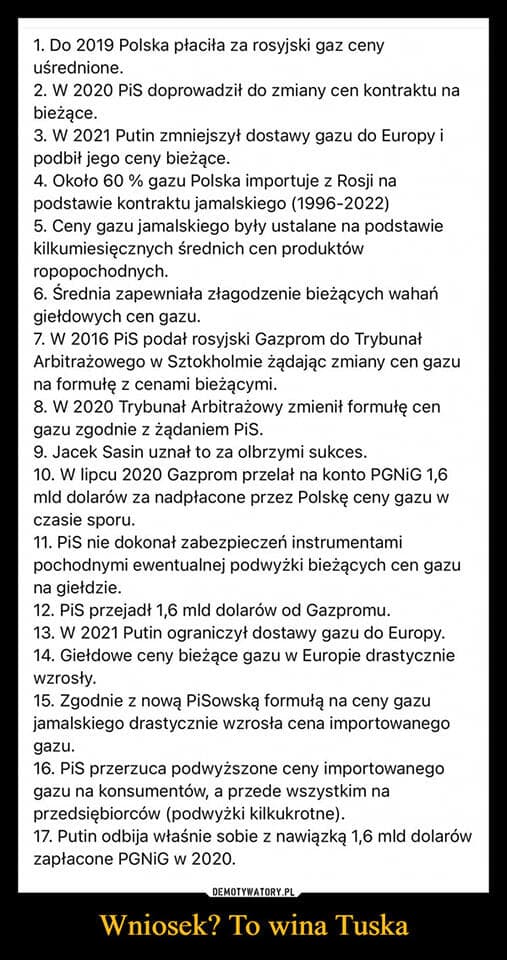 1. Do 2019 Polska płaciła za rosyjski gaz ceny uśrednione.
2. W 2020 PiS doprowadził do zmiany cen kontraktu na bieżące.
3. W 2021 Putin zmniejszył dostawy gazu do Europy i podbił jego ceny bieżące.
4. Około 60 % gazu Polska importuje z Rosji na podstawie kontraktu jamalskiego (1996-2022)
5. Ceny gazu jamalskiego były ustalane na podstawie kilkumiesięcznych średnich cen produktów ropopochodnych.
6. Średnia zapewniała złagodzenie bieżących wahań giełdowych cen gazu.
7. W 2016 PiS podał rosyjski Gazprom do Trybunał Arbitrażowego w Sztokholmie żądając zmiany cen gazu na formułę z cenami bieżącymi.
8. W 2020 Trybunał Arbitrażowy zmienił formułę cen gazu zgodnie z żądaniem PiS.
9. Jacek Sasin uznał to za olbrzymi sukces.
10. W lipcu 2020 Gazprom przelał na konto PGNiG 1,6 mld dolarów za nadpłacone przez Polskę ceny gazu w czasie sporu.
11. PiS nie dokonał zabezpieczeń instrumentami pochodnymi ewentualnej podwyżki bieżących cen gazu na giełdzie.
12. PiS przejadł 1,6 mld dolarów od Gazpromu.
13. W 2021 Putin ograniczył dostawy gazu do Europy.
14. Giełdowe ceny bieżące gazu w Europie drastycznie wzrosły.
15. Zgodnie z nową PiSowską formułą na ceny gazu jamalskiego drastycznie wzrosła cena importowanego gazu.
16. PiS przerzuca podwyższone ceny importowanego gazu na konsumentów, a przede wszystkim na przedsiębiorców (podwyżki kilkukrotne).
17. Putin odbija właśnie sobie z nawiązką 1,6 mld dolarów zapłacone PGNiG w 2020.

DEMOTYWATORY.PL

Wniosek? To wina Tuska